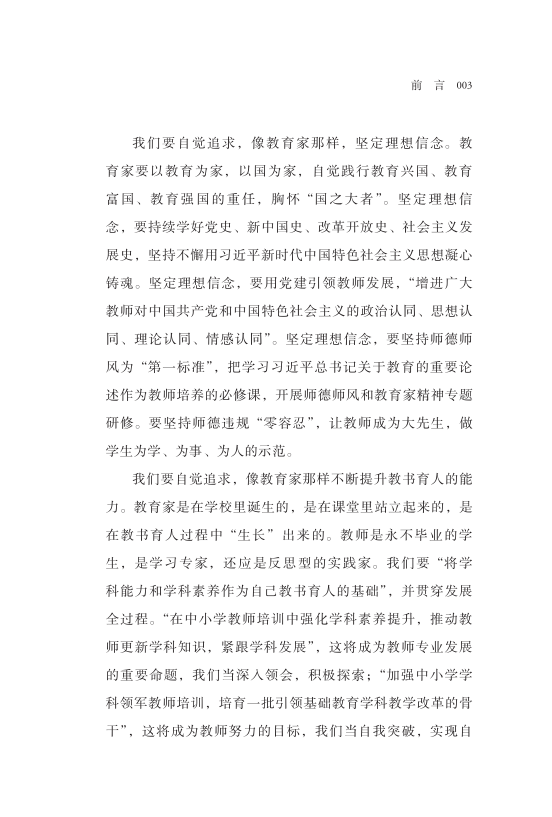 前 言 003

我们要自觉追求，像教育家那样，坚定理想信念。教育家要以教育为家，以国为家，自觉践行教育兴国、教育富国、教育强国的重任，胸怀“国之大者”。坚定理想信念，要持续学好党史、新中国史、改革开放史、社会主义发展史，坚持不懈用习近平新时代中国特色社会主义思想凝心铸魂。坚定理想信念，要用党建引领教师发展，“增进广大教师对中国共产党和中国特色社会主义的政治认同、思想认同、理论认同、情感认同”。坚定理想信念，要坚持师德师风为“第一标准”，把学习习近平总书记关于教育的重要论述作为教师培养的必修课，开展师德师风和教育家精神专题研修。要坚持师德违规“零容忍”，让教师成为大先生，做学生为学、为事、为人的示范。

我们要自觉追求，像教育家那样不断提升教书育人的能力。教育家是在学校里诞生的，是在课堂里站立起来的，是在教书育人过程中“生长”出来的。教师是永不毕业的学生，是学习专家，还应是反思型的实践家。我们要“将学科能力和学科素养作为自己教书育人的基础”，并贯穿发展全过程。“在中小学教师培训中强化学科素养提升，推动教师更新学科知识，紧跟学科发展”，这将成为教师专业发展的重要命题，我们当深入领会，积极探索；“加强中小学学科领军教师培训，培育一批引领基础教育学科教学改革的骨干”，这将成为教师努力的目标，我们当自我突破，实现自